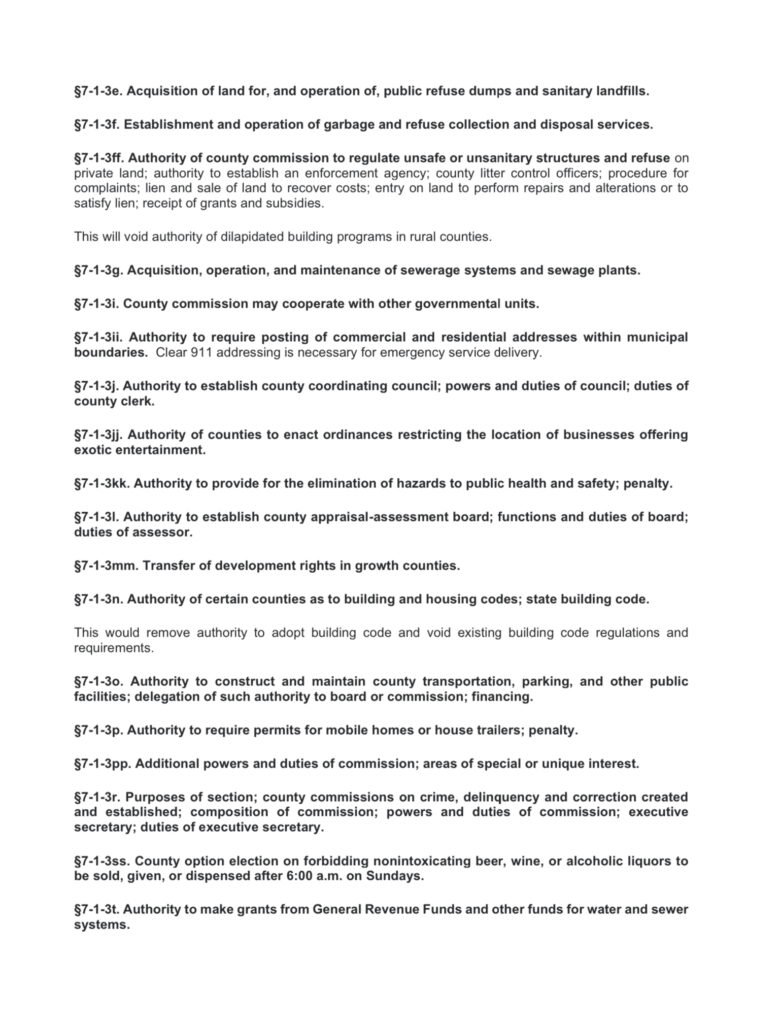 §7-1-3e. Acquisition of land for, and operation of, public refuse dumps and sanitary landfills.

§7-1-3f. Establishment and operation of garbage and refuse collection and disposal services.

§7-1-3ff. Authority of county commission to regulate unsafe or unsanitary structures and refuse on private land; authority to establish an enforcement agency; county litter control officers; procedure for complaints; lien and sale of land to recover costs; entry on land to perform repairs and alterations or to satisfy lien; receipt of grants and subsidies.

This will void authority of dilapidated building programs in rural counties.

§7-1-3g. Acquisition, operation, and maintenance of sewerage systems and sewage plants.

§7-1-3i. County commission may cooperate with other governmental units.

§7-1-3ii. Authority to require posting of commercial and residential addresses within municipal boundaries. Clear 911 addressing is necessary for emergency service delivery.

§7-1-3j. Authority to establish county coordinating council; powers and duties of council; duties of county clerk.

§7-1-3jj. Authority of counties to enact ordinances restricting the location of businesses offering exotic entertainment.

§7-1-3kk. Authority to provide for the elimination of hazards to public health and safety; penalty.

§7-1-3l. Authority to establish county appraisal-assessment board; functions and duties of board; duties of assessor.

§7-1-3mm. Transfer of development rights in growth counties.

§7-1-3n. Authority of certain counties as to building and housing codes; state building code.

This would remove authority to adopt building code and void existing building code regulations and requirements.

§7-1-3o. Authority to construct and maintain county transportation, parking, and other public facilities; delegation of such authority to board or commission; financing.

§7-1-3p. Authority to require permits for mobile homes or house trailers; penalty.

§7-1-3pp. Additional powers and duties of commission; areas of special or unique interest.

§7-1-3r. Purposes of section; county commissions on crime, delinquency and correction created and established; composition of commission; powers and duties of commission; executive secretary; duties of executive secretary.

§7-1-3ss. County option election on forbidding nonintoxicating beer, wine, or alcoholic liquors to be sold, given, or dispensed after 6:00 a.m. on Sundays.

§7-1-3t. Authority to make grants from General Revenue Funds and other funds for water and sewer systems.